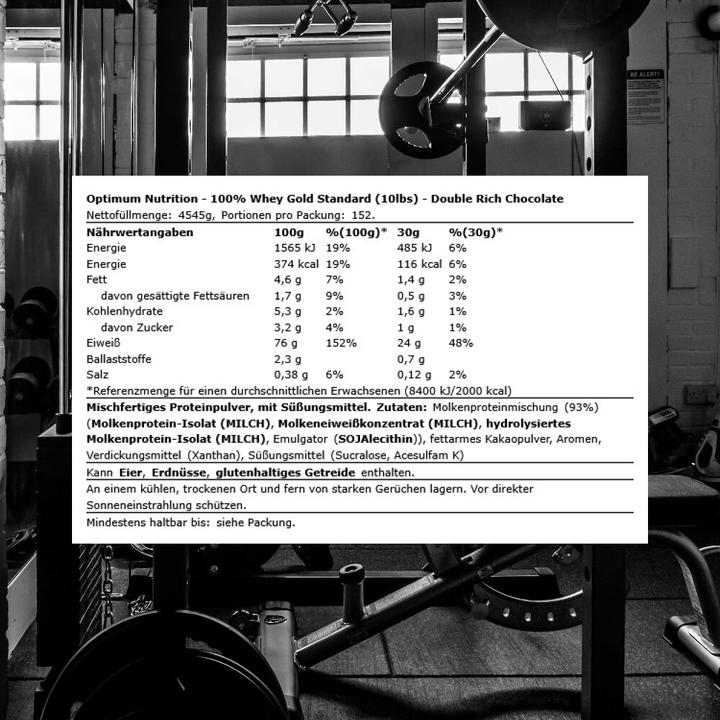 BE ALERT!

Optimum Nutrition - 100% Whey Gold Standard (10lbs) - Double Rich Chocolate
Nettofüllmenge: 4545g, Portionen pro Packung: 152.

| Nährwertangaben | 100g | %(100g)* | 30g | %(30g)* |
|---|---|---|---|---|
| Energie | 1565 kJ | 19% | 485 kJ | 6% |
| Energie | 374 kcal | 19% | 116 kcal | 6% |
| Fett | 4,6 g | 7% | 1,4 g | 2% |
| davon gesättigte Fettsäuren | 1,7 g | 9% | 0,5 g | 3% |
| Kohlenhydrate | 5,3 g | 2% | 1,6 g | 1% |
| davon Zucker | 3,2 g | 4% | 1 g | 1% |
| Eiweiß | 76 g | 152% | 24 g | 48% |
| Ballaststoffe | 2,3 g | | 0,7 g | |
| Salz | 0,38 g | 6% | 0,12 g | 2% |

*Referenzmenge für einen durchschnittlichen Erwachsenen (8400 kJ/2000 kcal)

Mischfertiges Proteinpulver, mit Süßungsmittel. Zutaten: Molkenproteinmischung (93%) (Molkenprotein-Isolat (MILCH), Molkeneiweißkonzentrat (MILCH), hydrolysiertes Molkenprotein-Isolat (MILCH), Emulgator (SOJAlecithin)), fettarmes Kakaopulver, Aromen, Verdickungsmittel (Xanthan), Süßungsmittel (Sucralose, Acesulfam K)

Kann Eier, Erdnüsse, glutenhaltiges Getreide enthalten.

An einem kühlen, trockenen Ort und fern von starken Gerüchen lagern. Vor direkter Sonneneinstrahlung schützen.

Mindestens haltbar bis: siehe Packung.